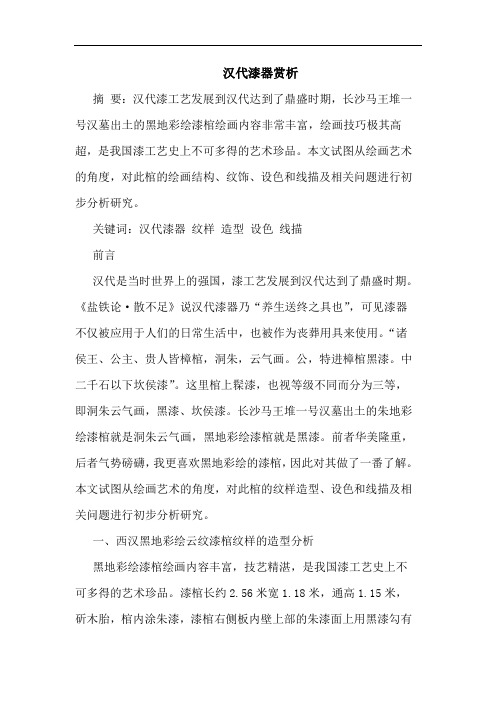 汉代漆器赏析

摘 要：汉代漆工艺发展到汉代达到了鼎盛时期，长沙马王堆一号汉墓出土的黑地彩绘漆棺绘画内容非常丰富，绘画技巧极其高超，是我国漆工艺史上不可多得的艺术珍品。本文试图从绘画艺术的角度，对此棺的绘画结构、纹饰、设色和线描及相关问题进行初步分析研究。

关键词：汉代漆器 纹样 造型 设色 线描

前言

汉代是当时世界上的强国，漆工艺发展到汉代达到了鼎盛时期。《盐铁论·散不足》说汉代漆器乃“养生送终之具也”，可见漆器不仅被应用于人们的日常生活中，也被作为丧葬用具来使用。“诸侯王、公主、贵人皆樟棺，洞朱，云气画。公，特进樟棺黑漆。中二千石以下坎侯漆”。这里棺上髹漆，也视等级不同而分为三等，即洞朱云气画，黑漆、坎侯漆。长沙马王堆一号汉墓出土的朱地彩绘漆棺就是洞朱云气画，黑地彩绘漆棺就是黑漆。前者华美隆重，后者气势磅礴，我更喜欢黑地彩绘的漆棺，因此对其做了一番了解。本文试图从绘画艺术的角度，对此棺的纹样造型、设色和线描及相关问题进行初步分析研究。

一、西汉黑地彩绘云纹漆棺纹样的造型分析

黑地彩绘漆棺绘画内容丰富，技艺精湛，是我国漆工艺史上不可多得的艺术珍品。漆棺长约 2.56 米宽 1.18 米，通高 1.15 米，斫木胎，棺内涂朱漆，漆棺右侧板内壁上部的朱漆面上用黑漆勾有